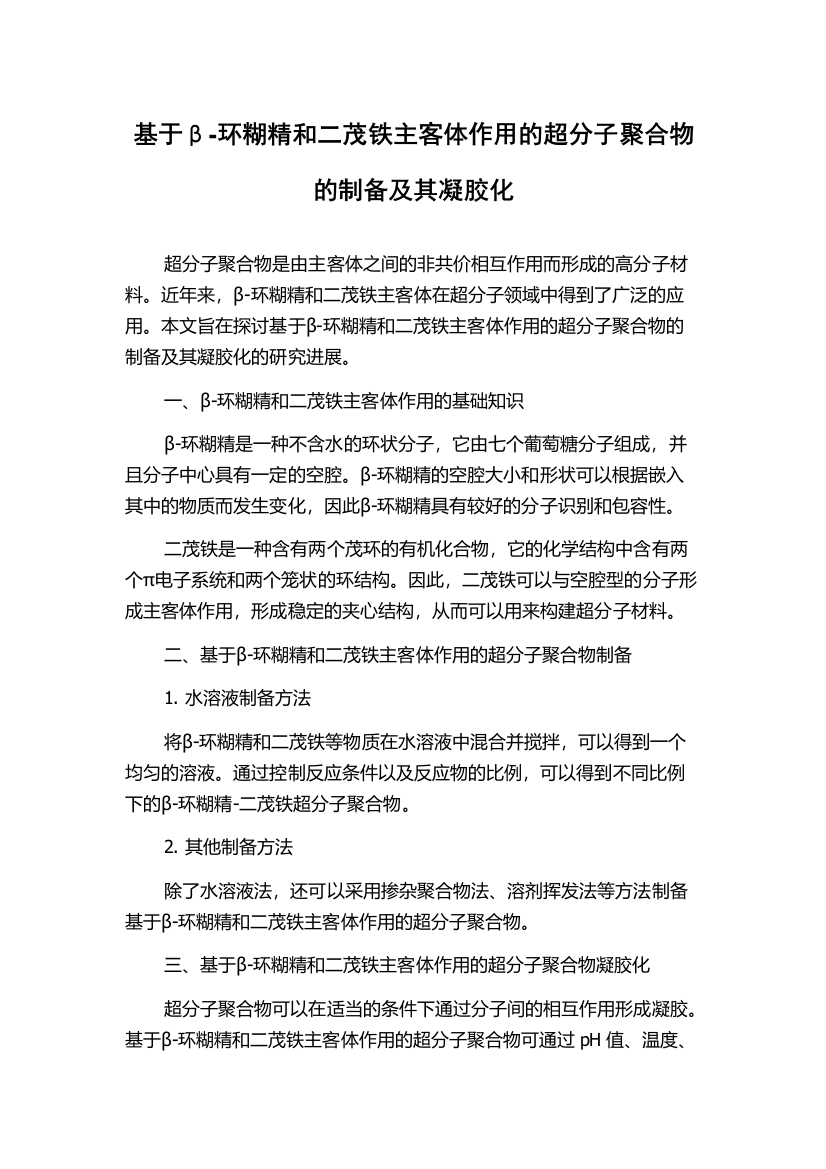 基于β-环糊精和二茂铁主客体作用的超分子聚合物的制备及其凝胶化

超分子聚合物是由主客体之间的非共价相互作用而形成的高分子材料。近年来，β-环糊精和二茂铁主客体在超分子领域中得到了广泛的应用。本文旨在探讨基于β-环糊精和二茂铁主客体作用的超分子聚合物的制备及其凝胶化的研究进展。

一、β-环糊精和二茂铁主客体作用的基础知识

β-环糊精是一种不含水的环状分子，它由七个葡萄糖分子组成，并且分子中心具有一定的空腔。β-环糊精的空腔大小和形状可以根据嵌入其中的物质而发生变化，因此β-环糊精具有较好的分子识别和包容性。

二茂铁是一种含有两个茂环的有机化合物，它的化学结构中含有两个π电子系统和两个笼状的环结构。因此，二茂铁可以与空腔型的分子形成主客体作用，形成稳定的夹心结构，从而可以用来构建超分子材料。

二、基于β-环糊精和二茂铁主客体作用的超分子聚合物制备

1. 水溶液制备方法

将β-环糊精和二茂铁等物质在水溶液中混合并搅拌，可以得到一个均匀的溶液。通过控制反应条件以及反应物的比例，可以得到不同比例下的β-环糊精-二茂铁超分子聚合物。

2. 其他制备方法

除了水溶液法，还可以采用掺杂聚合物法、溶剂挥发法等方法制备基于β-环糊精和二茂铁主客体作用的超分子聚合物。

三、基于β-环糊精和二茂铁主客体作用的超分子聚合物凝胶化

超分子聚合物可以在适当的条件下通过分子间的相互作用形成凝胶。基于β-环糊精和二茂铁主客体作用的超分子聚合物可通过 pH 值、温度、